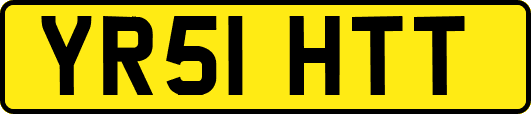 YR51 HTT